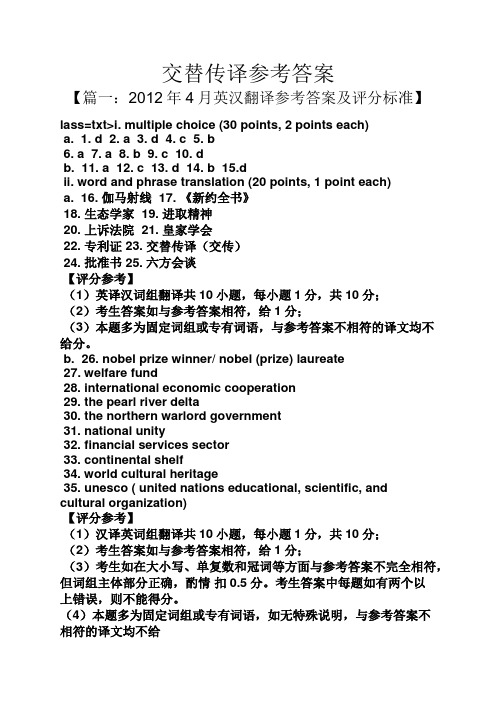 交替传译参考答案

【篇一：2012 年 4 月英汉翻译参考答案及评分标准】

lass=txt>i. multiple choice (30 points, 2 points each)
a. 1. d 2. a 3. d 4. c 5. b
6. a 7. a 8. b 9. c 10. d
b. 11. a 12. c 13. d 14. b 15.d
ii. word and phrase translation (20 points, 1 point each)
a. 16. 伽马射线 17. 《新约全书》
18. 生态学家 19. 进取精神
20. 上诉法院 21. 皇家学会
22. 专利证 23. 交替传译（交传）
24. 批准书 25. 六方会谈

【评分参考】
（1）英译汉词组翻译共 10 小题，每小题 1 分，共 10 分；
（2）考生答案如与参考答案相符，给 1 分；
（3）本题多为固定词组或专有词语，与参考答案不相符的译文均不给分。

b. 26. nobel prize winner/ nobel (prize) laureate
27. welfare fund
28. international economic cooperation
29. the pearl river delta
30. the northern warlord government
31. national unity
32. financial services sector
33. continental shelf
34. world cultural heritage
35. unesco ( united nations educational, scientific, and cultural organization)

【评分参考】
（1）汉译英词组翻译共 10 小题，每小题 1 分，共 10 分；
（2）考生答案如与参考答案相符，给 1 分；
（3）考生如在大小写、单复数和冠词等方面与参考答案不完全相符，但词组主体部分正确，酌情 扣 0.5 分。考生答案中每题如有两个以上错误，则不能得分。
（4）本题多为固定词组或专有词语，如无特殊说明，与参考答案不相符的译文均不给